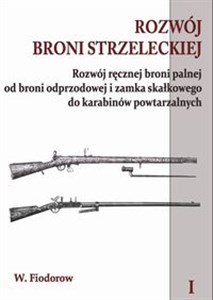 ROZWÓJ
BRONI STRZELECKIEJ

Rozwój ręcznej broni palnej od broni odprzodowej i zamka skałkowego do karabinów powtarzalnych

W. Fiodorow

I